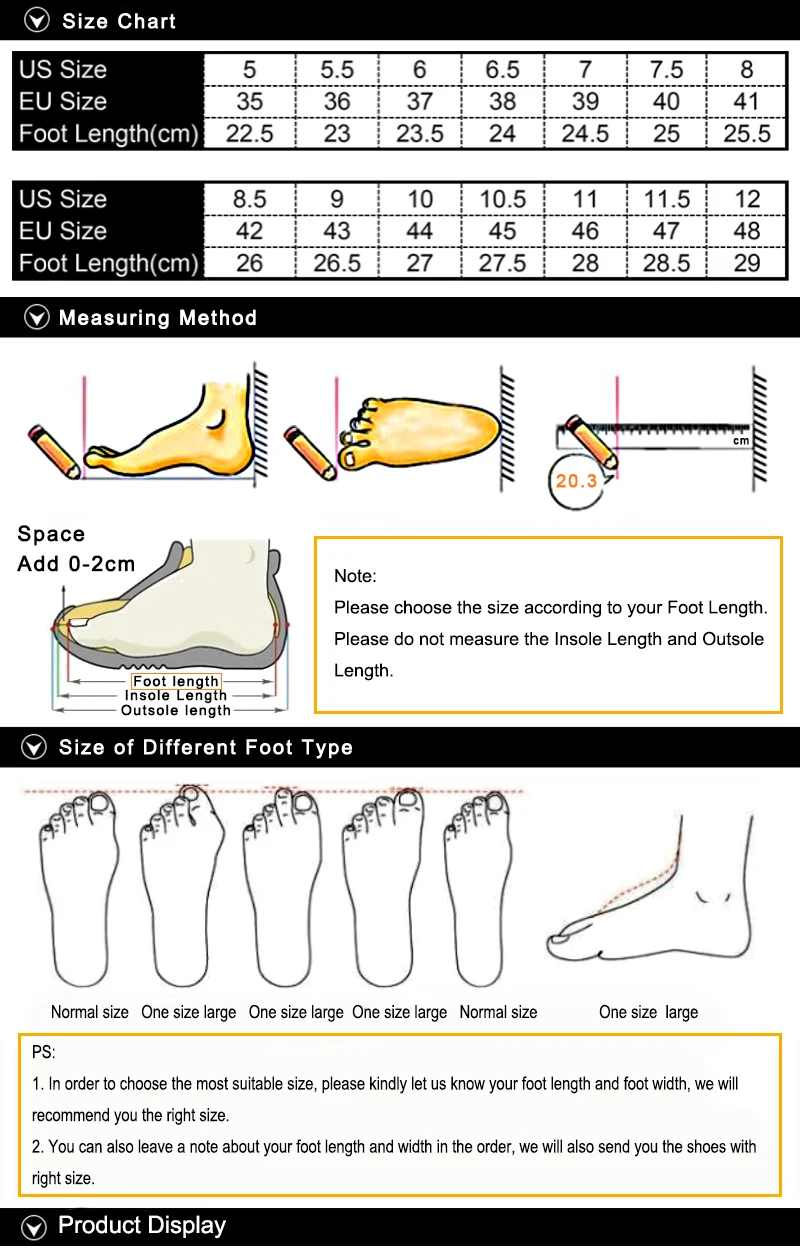 Size Chart

| US Size | 5 | 5.5 | 6 | 6.5 | 7 | 7.5 | 8 |
|---|---|---|---|---|---|---|---|
| EU Size | 35 | 36 | 37 | 38 | 39 | 40 | 41 |
| Foot Length(cm) | 22.5 | 23 | 23.5 | 24 | 24.5 | 25 | 25.5 |

| US Size | 8.5 | 9 | 10 | 10.5 | 11 | 11.5 | 12 |
|---|---|---|---|---|---|---|---|
| EU Size | 42 | 43 | 44 | 45 | 46 | 47 | 48 |
| Foot Length(cm) | 26 | 26.5 | 27 | 27.5 | 28 | 28.5 | 29 |

Measuring Method

cm

20.3

Space
Add 0-2cm

Foot length
Insole Length
Outsole length

Note:
Please choose the size according to your Foot Length.
Please do not measure the Insole Length and Outsole Length.

Size of Different Foot Type

Normal size One size large One size large One size large Normal size One size large

PS:
1. In order to choose the most suitable size, please kindly let us know your foot length and foot width, we will recommend you the right size.
2. You can also leave a note about your foot length and width in the order, we will also send you the shoes with right size.

Product Display